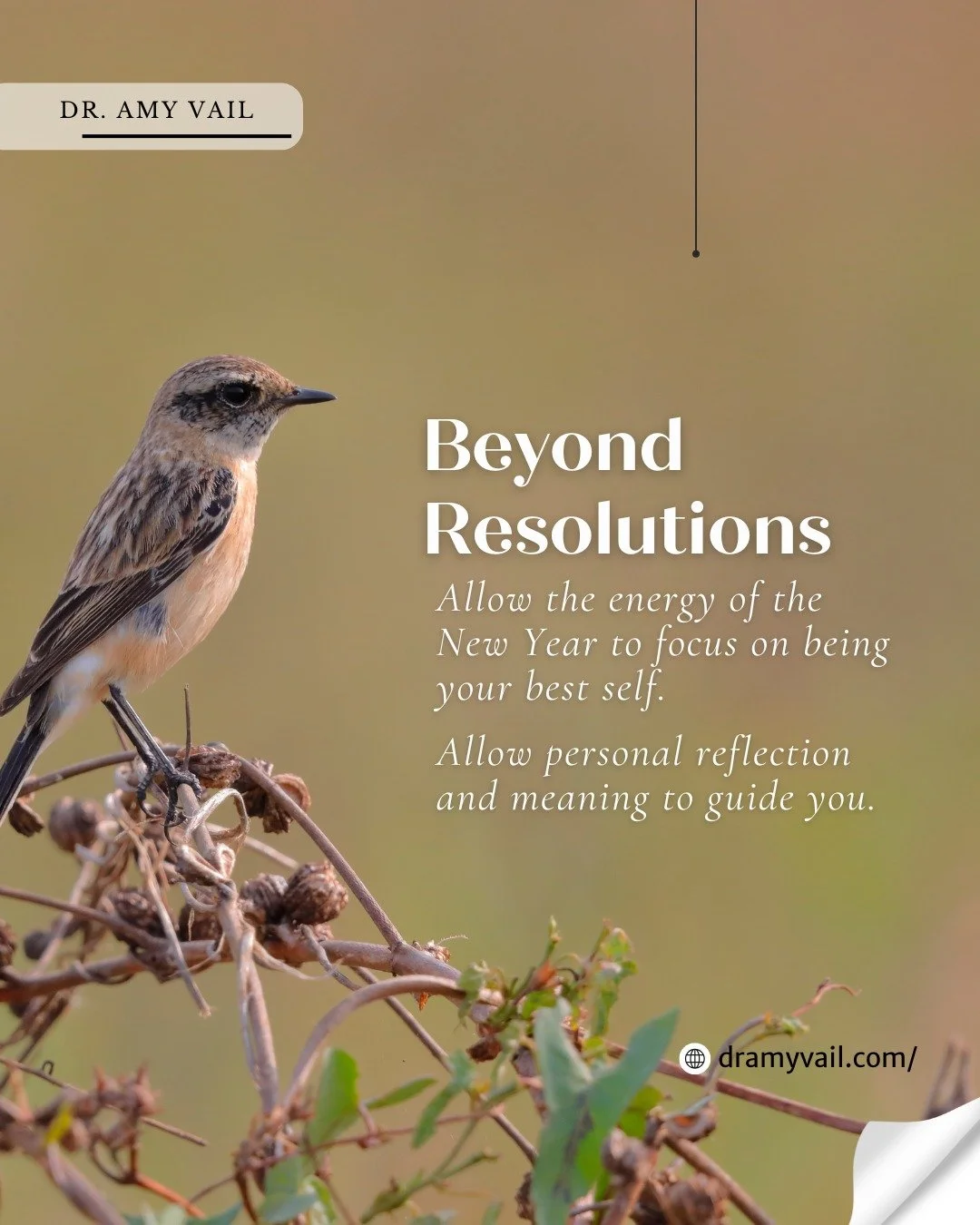 DR. AMY VAIL

Beyond Resolutions

Allow the energy of the New Year to focus on being your best self.

Allow personal reflection and meaning to guide you.

dramyvail.com/